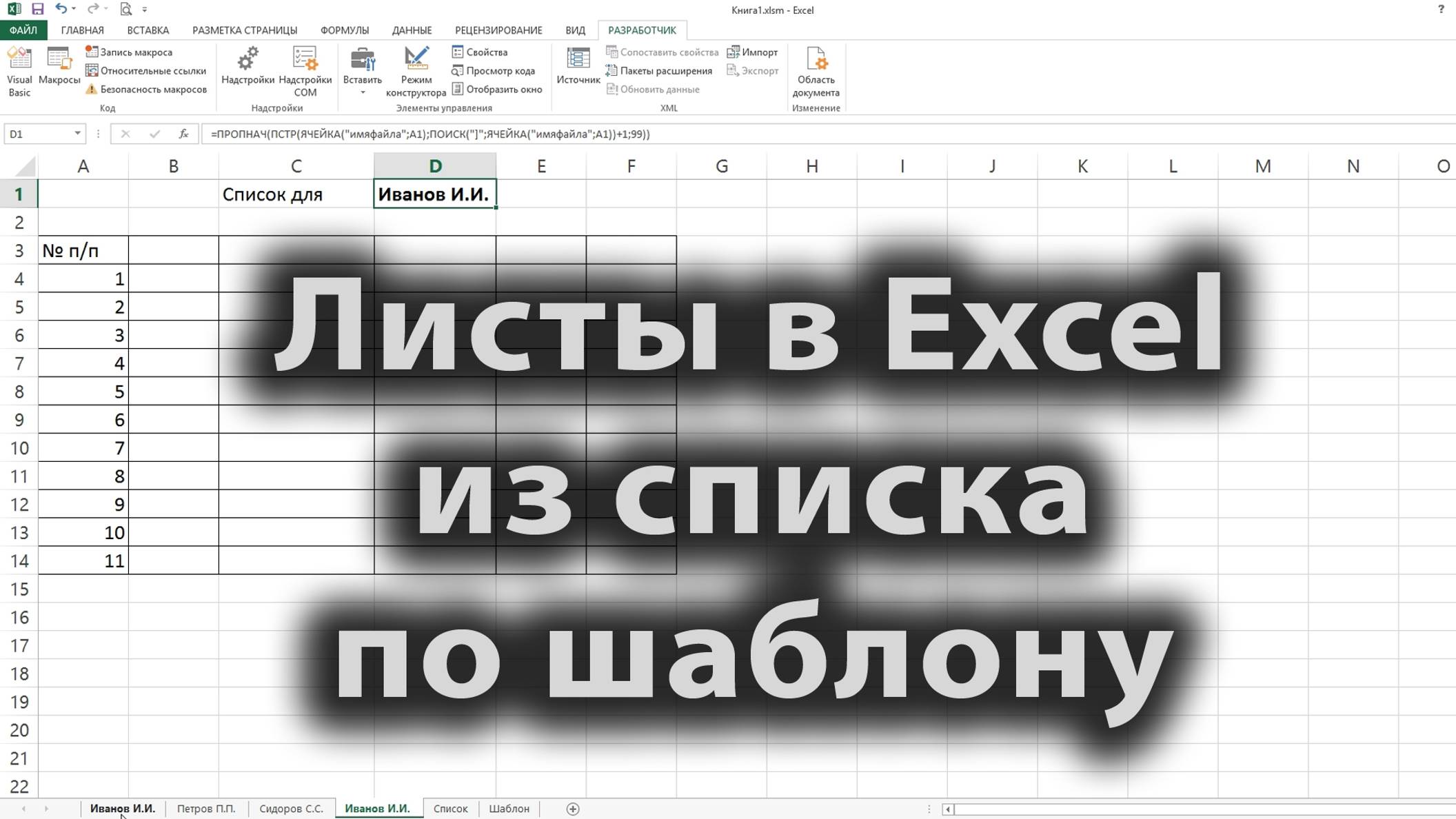 Книга1.xlsm - Excel
?

ФАЙЛ ГЛАВНАЯ ВСТАВКА РАЗМЕТКА СТРАНИЦЫ ФОРМУЛЫ ДАННЫЕ РЕЦЕНЗИРОВАНИЕ ВИД РАЗРАБОТЧИК

Visual Basic
Макросы
Запись макроса
Относительные ссылки
Безопасность макросов
Код
Надстройки
Надстройки COM
Надстройки
Вставить
Режим конструктора
Свойства
Просмотр кода
Отобразить окно
Элементы управления
Источник
Сопоставить свойства
Пакеты расширения
Обновить данные
Импорт
Экспорт
XML
Область документа
Изменение

D1
=ПРОПНАЧ(ПСТР(ЯЧЕЙКА("имяфайла";A1);ПОИСК("]";ЯЧЕЙКА("имяфайла";A1))+1;99))

| | A | B | C | D | E | F | G | H | I | J | K | L | M | N | O |
|---|---|---|---|---|---|---|---|---|---|---|---|---|---|---|---|
| 1 | | | Список для | Иванов И.И. | | | | | | | | | | | |
| 2 | | | | | | | | | | | | | | | |
| 3 | № п/п | | | | | | | | | | | | | | |
| 4 | 1 | | | | | | | | | | | | | | |
| 5 | 2 | | | | | | | | | | | | | | |
| 6 | 3 | | | | | | | | | | | | | | |
| 7 | 4 | | | | | | | | | | | | | | |
| 8 | 5 | | | | | | | | | | | | | | |
| 9 | 6 | | | | | | | | | | | | | | |
| 10 | 7 | | | | | | | | | | | | | | |
| 11 | 8 | | | | | | | | | | | | | | |
| 12 | 9 | | | | | | | | | | | | | | |
| 13 | 10 | | | | | | | | | | | | | | |
| 14 | 11 | | | | | | | | | | | | | | |
| 15 | | | | | | | | | | | | | | | |
| 16 | | | | | | | | | | | | | | | |
| 17 | | | | | | | | | | | | | | | |
| 18 | | | | | | | | | | | | | | | |
| 19 | | | | | | | | | | | | | | | |
| 20 | | | | | | | | | | | | | | | |
| 21 | | | | | | | | | | | | | | | |
| 22 | | | | | | | | | | | | | | | |

Листы в Excel
из списка
по шаблону

Иванов И.И. Петров П.П. Сидоров С.С. Иванов И.И. Список Шаблон